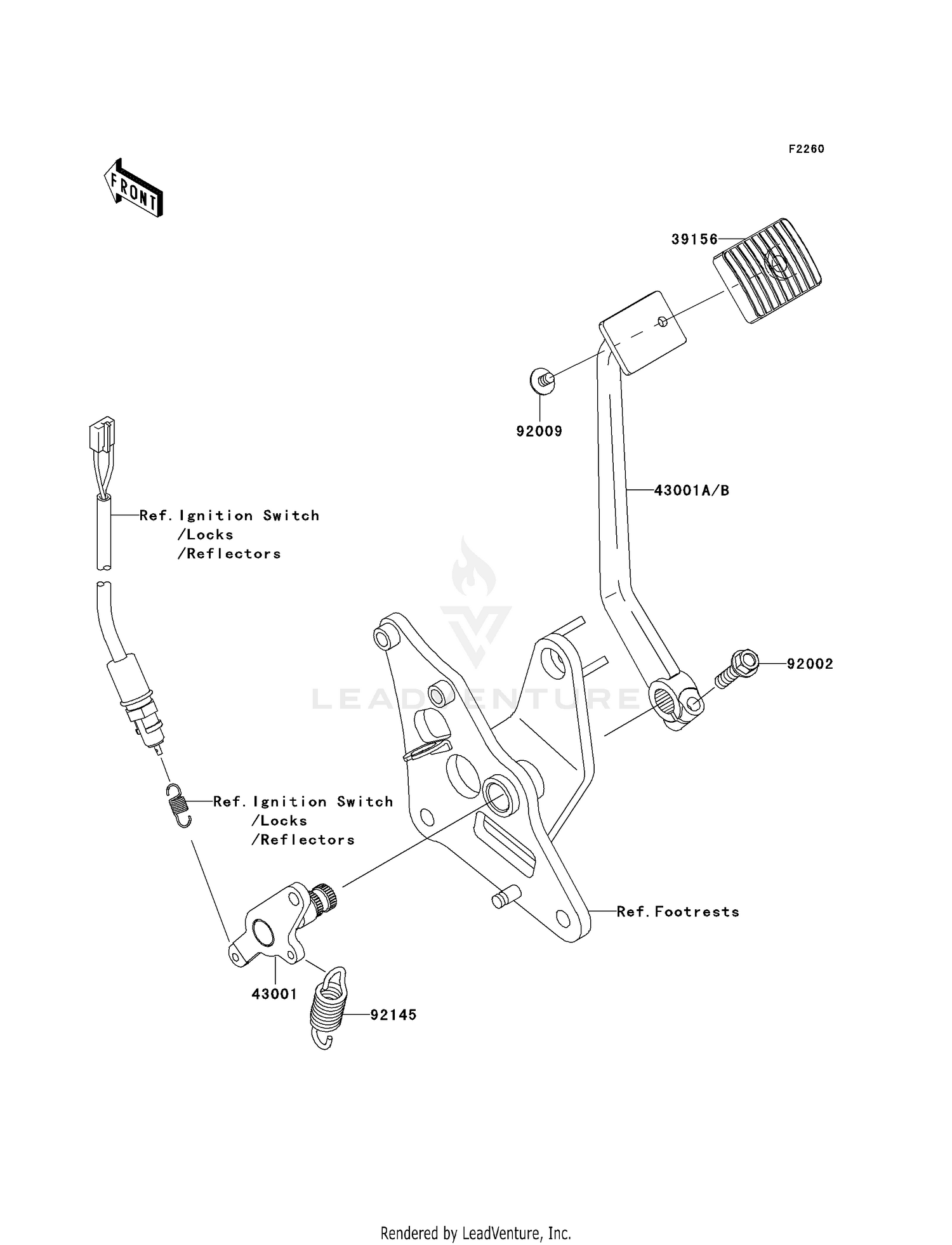 F2260

FRONT

39156

92009

43001A/B

Ref. Ignition Switch
/Locks
/Reflectors

LEADVENTURE

92002

Ref. Ignition Switch
/Locks
/Reflectors

Ref. Footrests

43001

92145

Rendered by LeadVenture, Inc.